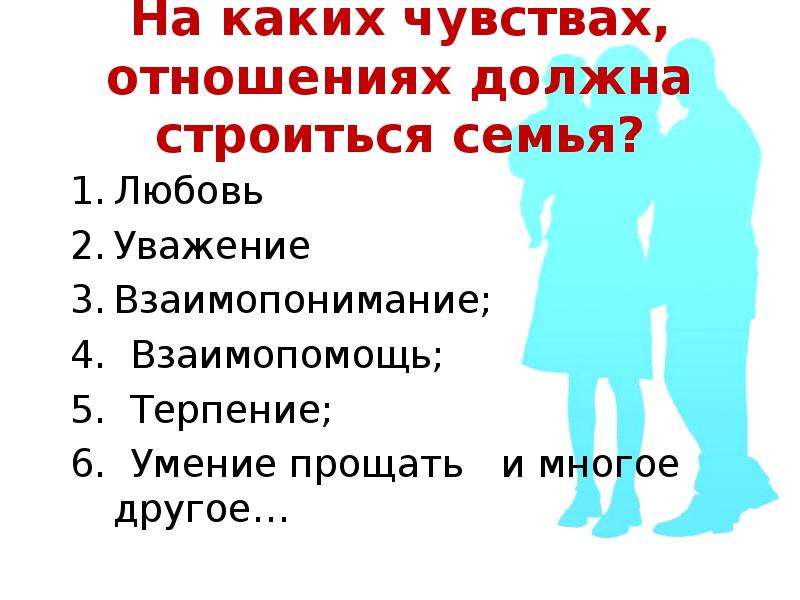 На каких чувствах, отношениях должна строиться семья?

1. Любовь
2. Уважение
3. Взаимопонимание;
4. Взаимопомощь;
5. Терпение;
6. Умение прощать и многое другое…